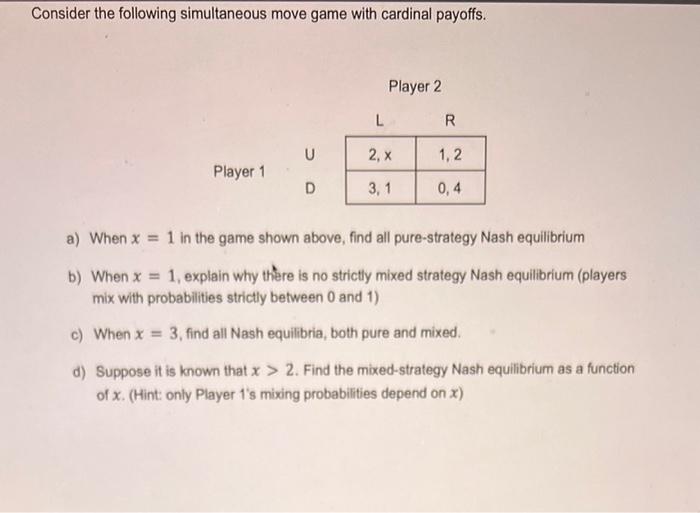 Consider the following simultaneous move game with cardinal payoffs.

Player 2

| | | L | R |
|---|---|---|---|
| Player 1 | U | 2, x | 1, 2 |
| | D | 3, 1 | 0, 4 |

a) When $x = 1$ in the game shown above, find all pure-strategy Nash equilibrium

b) When $x = 1$, explain why there is no strictly mixed strategy Nash equilibrium (players mix with probabilities strictly between 0 and 1)

c) When $x = 3$, find all Nash equilibria, both pure and mixed.

d) Suppose it is known that $x > 2$. Find the mixed-strategy Nash equilibrium as a function of $x$. (Hint: only Player 1's mixing probabilities depend on $x$)